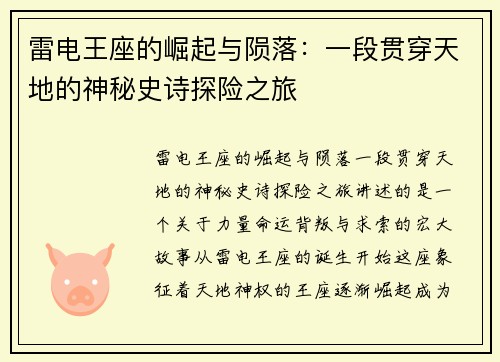 雷电王座的崛起与陨落：一段贯穿天地的神秘史诗探险之旅

雷电王座的崛起与陨落一段贯穿天地的神秘史诗探险之旅讲述的是一个关于力量命运背叛与求索的宏大故事从雷电王座的诞生开始这座象征着天地神权的王座逐渐崛起成为